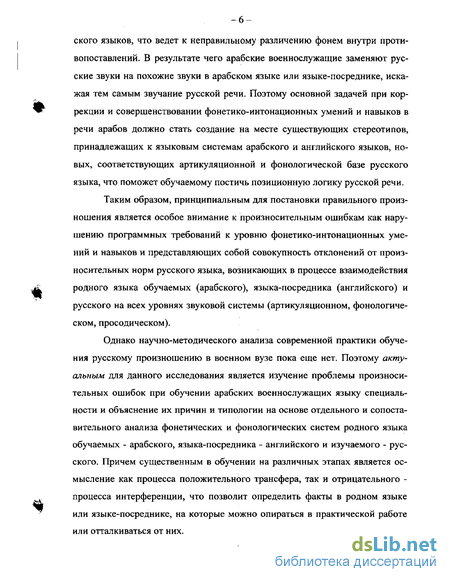 – 6 –

ского языков, что ведет к неправильному различению фонем внутри противопоставлений. В результате чего арабские военнослужащие заменяют русские звуки на похожие звуки в арабском языке или языке-посреднике, искажая тем самым звучание русской речи. Поэтому основной задачей при коррекции и совершенствовании фонетико-интонационных умений и навыков в речи арабов должно стать создание на месте существующих стереотипов, принадлежащих к языковым системам арабского и английского языков, новых, соответствующих артикуляционной и фонологической базе русского языка, что поможет обучаемому постичь позиционную логику русской речи.

Таким образом, принципиальным для постановки правильного произношения является особое внимание к произносительным ошибкам как нарушению программных требований к уровню фонетико-интонационных умений и навыков и представляющих собой совокупность отклонений от произносительных норм русского языка, возникающих в процессе взаимодействия родного языка обучаемых (арабского), языка-посредника (английского) и русского на всех уровнях звуковой системы (артикуляционном, фонологическом, просодическом).

Однако научно-методического анализа современной практики обучения русскому произношению в военном вузе пока еще нет. Поэтому актуальным для данного исследования является изучение проблемы произносительных ошибок при обучении арабских военнослужащих языку специальности и объяснение их причин и типологии на основе отдельного и сопоставительного анализа фонетических и фонологических систем родного языка обучаемых - арабского, языка-посредника - английского и изучаемого - русского. Причем существенным в обучении на различных этапах является осмысление как процесса положительного трансфера, так и отрицательного - процесса интерференции, что позволит определить факты в родном языке или языке-посреднике, на которые можно опираться в практической работе или отталкиваться от них.

dsLib.net
библиотека диссертаций